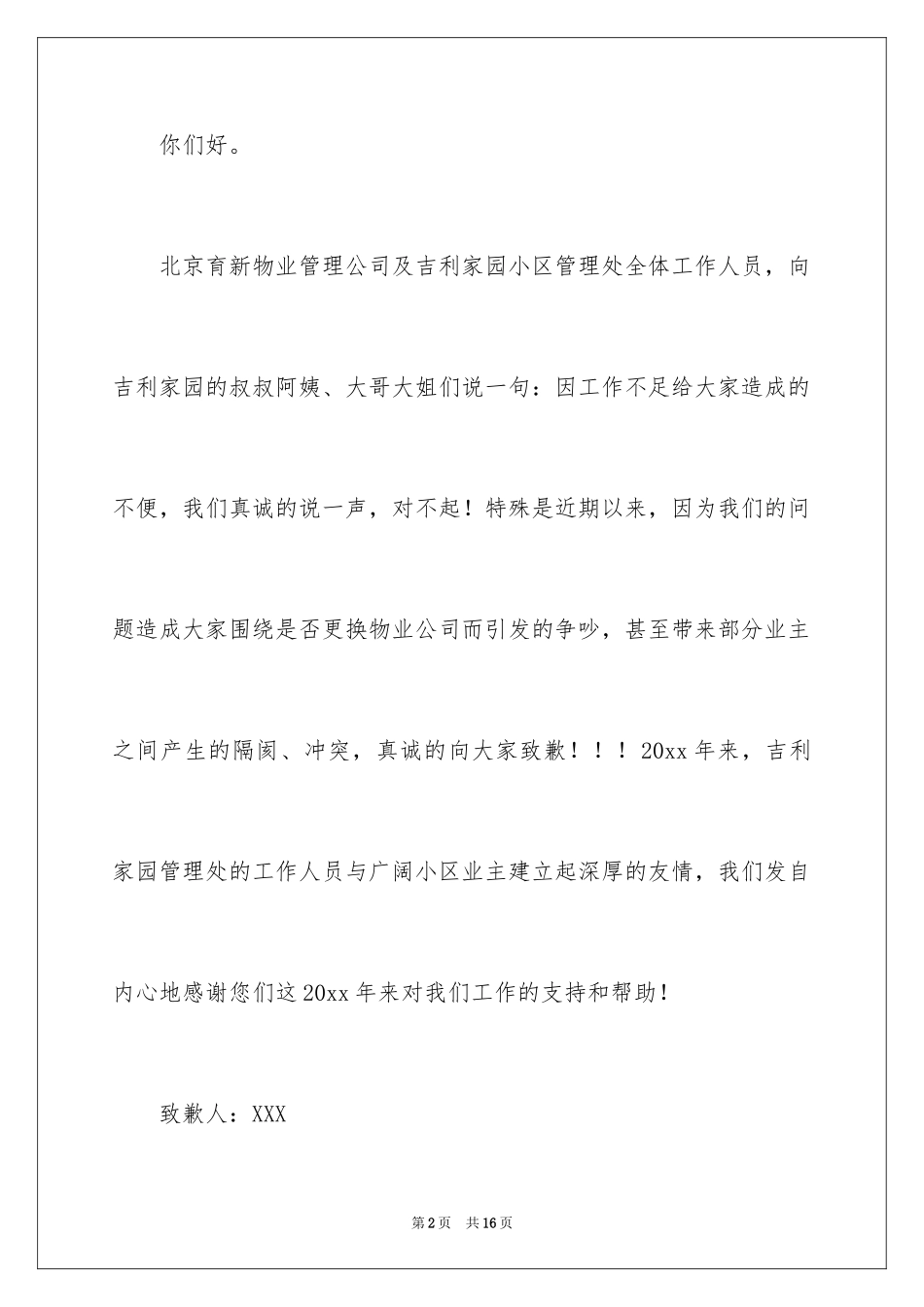 你们好。

北京育新物业管理公司及吉利家园小区管理处全体工作人员，向吉利家园的叔叔阿姨、大哥大姐们说一句：因工作不足给大家造成的不便，我们真诚的说一声，对不起！特殊是近期以来，因为我们的问题造成大家围绕是否更换物业公司而引发的争吵，甚至带来部分业主之间产生的隔阂、冲突，真诚的向大家致歉！！！20xx年来，吉利家园管理处的工作人员与广阔小区业主建立起深厚的友情，我们发自内心地感谢您们这20xx年来对我们工作的支持和帮助！

致歉人：XXX

第2页 共16页